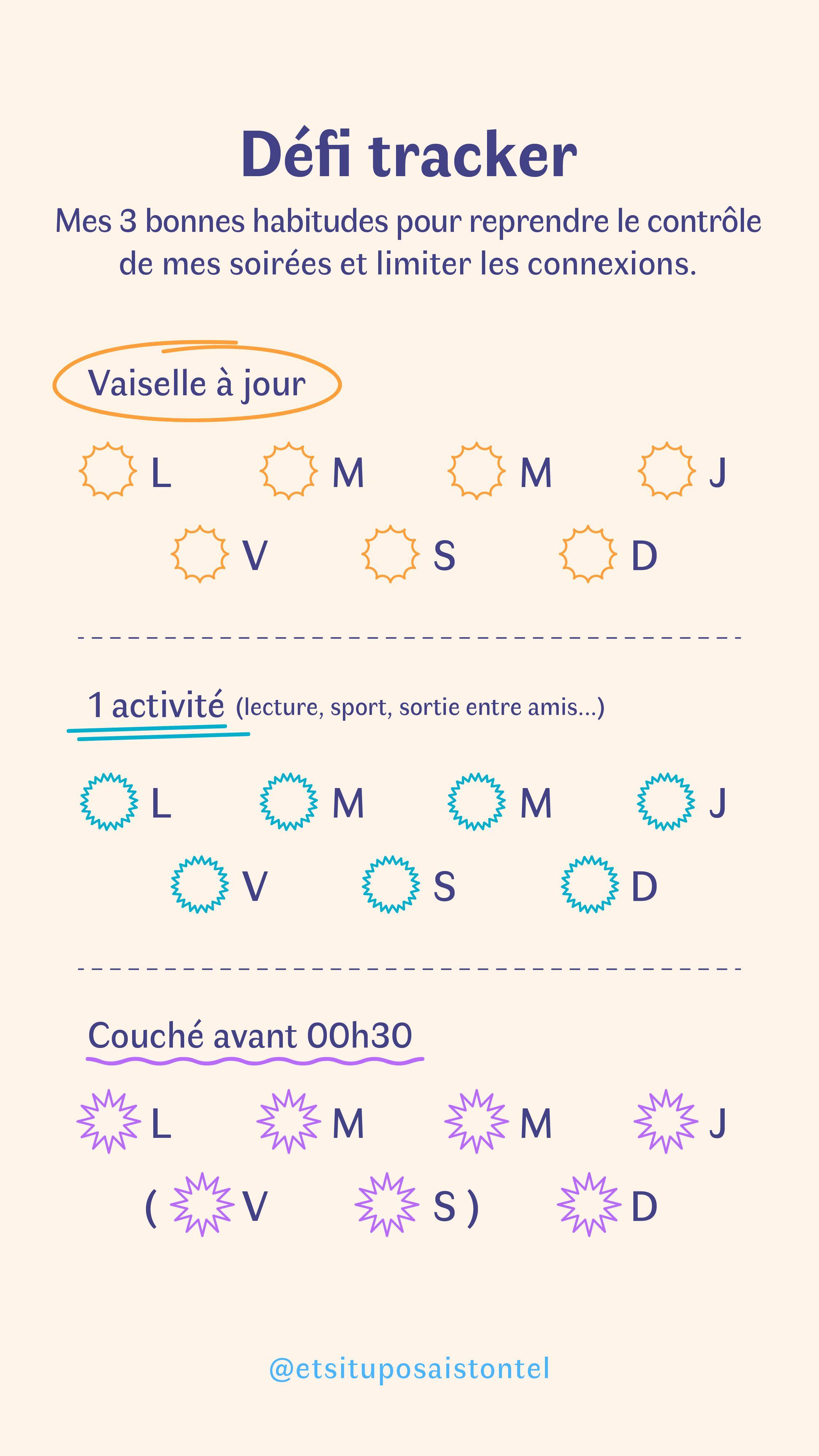 Défi tracker

Mes 3 bonnes habitudes pour reprendre le contrôle de mes soirées et limiter les connexions.

Vaiselle à jour

L M M J
V S D

1 activité (lecture, sport, sortie entre amis...)

L M M J
V S D

Couché avant 00h30

L M M J
( V S ) D

@etsituposaistontel